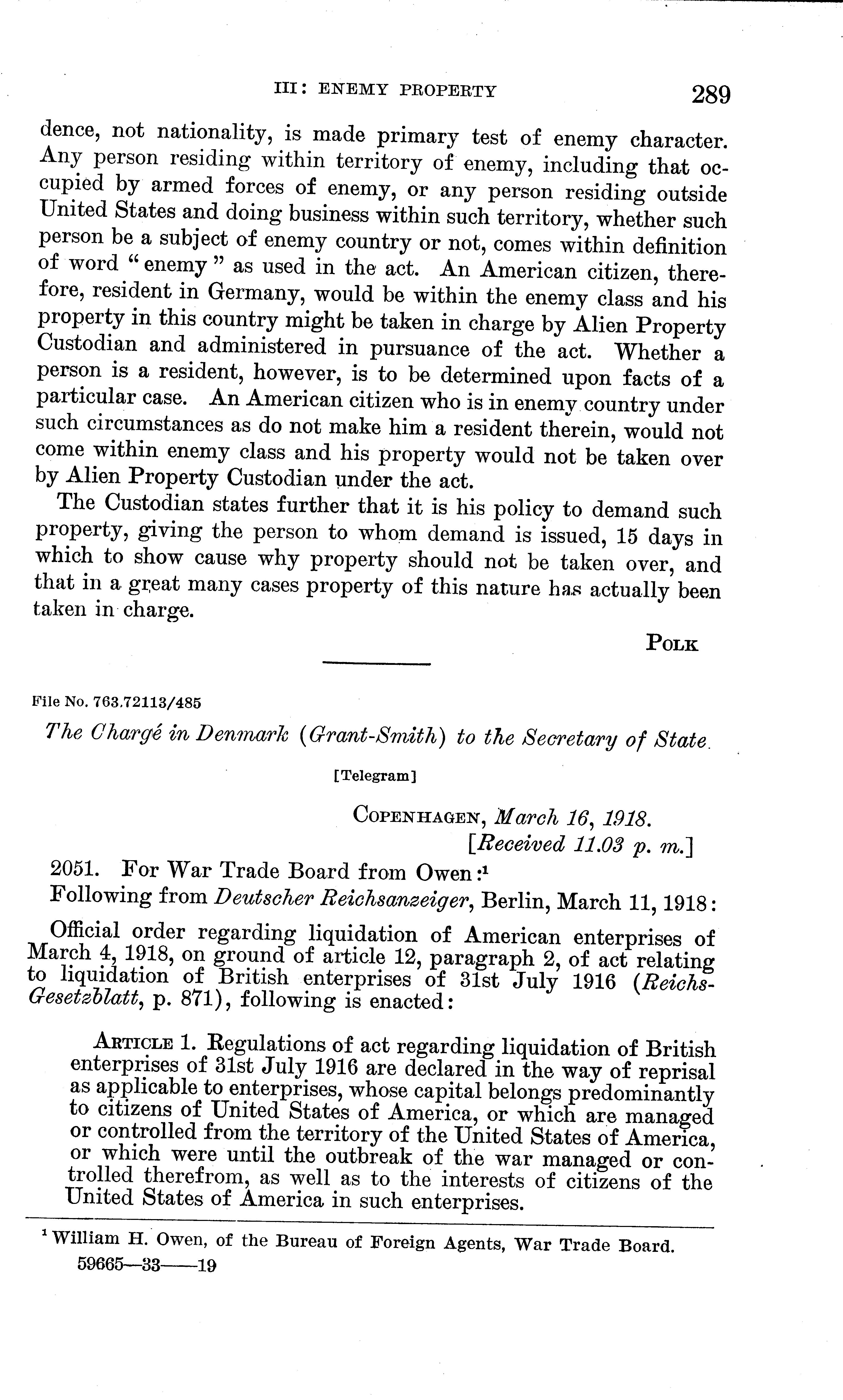 III: ENEMY PROPERTY 289

dence, not nationality, is made primary test of enemy character. Any person residing within territory of enemy, including that occupied by armed forces of enemy, or any person residing outside United States and doing business within such territory, whether such person be a subject of enemy country or not, comes within definition of word "enemy" as used in the act. An American citizen, therefore, resident in Germany, would be within the enemy class and his property in this country might be taken in charge by Alien Property Custodian and administered in pursuance of the act. Whether a person is a resident, however, is to be determined upon facts of a particular case. An American citizen who is in enemy country under such circumstances as do not make him a resident therein, would not come within enemy class and his property would not be taken over by Alien Property Custodian under the act.

The Custodian states further that it is his policy to demand such property, giving the person to whom demand is issued, 15 days in which to show cause why property should not be taken over, and that in a great many cases property of this nature has actually been taken in charge.

POLK

File No. 763.72113/485

The Chargé in Denmark (Grant-Smith) to the Secretary of State

[Telegram]

COPENHAGEN, March 16, 1918.
[Received 11.03 p. m.]

2051. For War Trade Board from Owen:$^1$

Following from Deutscher Reichsanzeiger, Berlin, March 11, 1918:

Official order regarding liquidation of American enterprises of March 4, 1918, on ground of article 12, paragraph 2, of act relating to liquidation of British enterprises of 31st July 1916 (Reichs-Gesetzblatt, p. 871), following is enacted:

ARTICLE 1. Regulations of act regarding liquidation of British enterprises of 31st July 1916 are declared in the way of reprisal as applicable to enterprises, whose capital belongs predominantly to citizens of United States of America, or which are managed or controlled from the territory of the United States of America, or which were until the outbreak of the war managed or controlled therefrom, as well as to the interests of citizens of the United States of America in such enterprises.

$^1$ William H. Owen, of the Bureau of Foreign Agents, War Trade Board.

59665—33——19